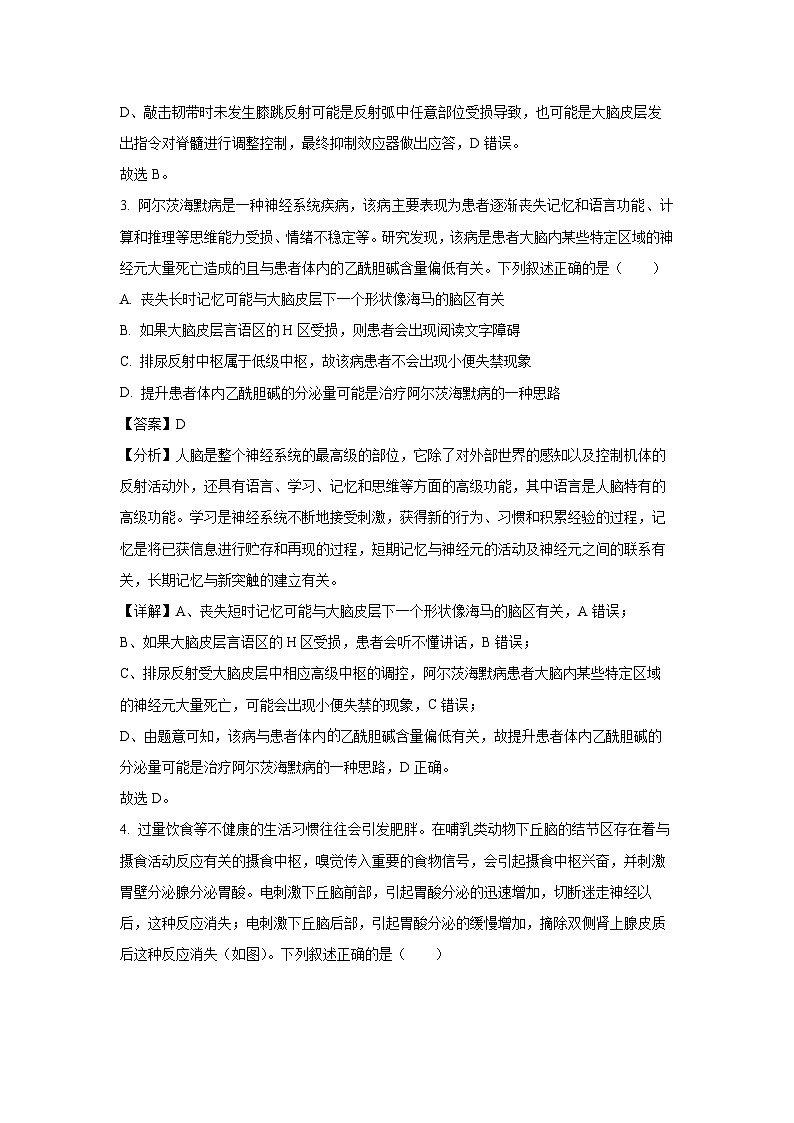 D、敲击韧带时未发生膝跳反射可能是反射弧中任意部位受损导致，也可能是大脑皮层发出指令对脊髓进行调整控制，最终抑制效应器做出应答，D 错误。
故选 B。

3. 阿尔茨海默病是一种神经系统疾病，该病主要表现为患者逐渐丧失记忆和语言功能、计算和推理等思维能力受损、情绪不稳定等。研究发现，该病是患者大脑内某些特定区域的神经元大量死亡造成的且与患者体内的乙酰胆碱含量偏低有关。下列叙述正确的是（　　）
A. 丧失长时记忆可能与大脑皮层下一个形状像海马的脑区有关
B. 如果大脑皮层言语区的 H 区受损，则患者会出现阅读文字障碍
C. 排尿反射中枢属于低级中枢，故该病患者不会出现小便失禁现象
D. 提升患者体内乙酰胆碱的分泌量可能是治疗阿尔茨海默病的一种思路
【答案】D
【分析】人脑是整个神经系统的最高级的部位，它除了对外部世界的感知以及控制机体的反射活动外，还具有语言、学习、记忆和思维等方面的高级功能，其中语言是人脑特有的高级功能。学习是神经系统不断地接受刺激，获得新的行为、习惯和积累经验的过程，记忆是将已获信息进行贮存和再现的过程，短期记忆与神经元的活动及神经元之间的联系有关，长期记忆与新突触的建立有关。
【详解】A、丧失短时记忆可能与大脑皮层下一个形状像海马的脑区有关，A 错误；
B、如果大脑皮层言语区的 H 区受损，患者会听不懂讲话，B 错误；
C、排尿反射受大脑皮层中相应高级中枢的调控，阿尔茨海默病患者大脑内某些特定区域的神经元大量死亡，可能会出现小便失禁的现象，C 错误；
D、由题意可知，该病与患者体内的乙酰胆碱含量偏低有关，故提升患者体内乙酰胆碱的分泌量可能是治疗阿尔茨海默病的一种思路，D 正确。
故选 D。

4. 过量饮食等不健康的生活习惯往往会引发肥胖。在哺乳类动物下丘脑的结节区存在着与摄食活动反应有关的摄食中枢，嗅觉传入重要的食物信号，会引起摄食中枢兴奋，并刺激胃壁分泌腺分泌胃酸。电刺激下丘脑前部，引起胃酸分泌的迅速增加，切断迷走神经以后，这种反应消失；电刺激下丘脑后部，引起胃酸分泌的缓慢增加，摘除双侧肾上腺皮质后这种反应消失（如图）。下列叙述正确的是（　　）